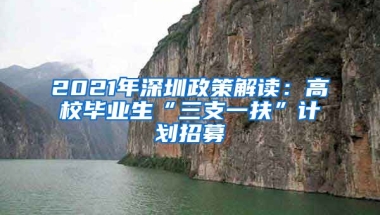 2021年深圳政策解读：高校毕业生“三支一扶”计划招募